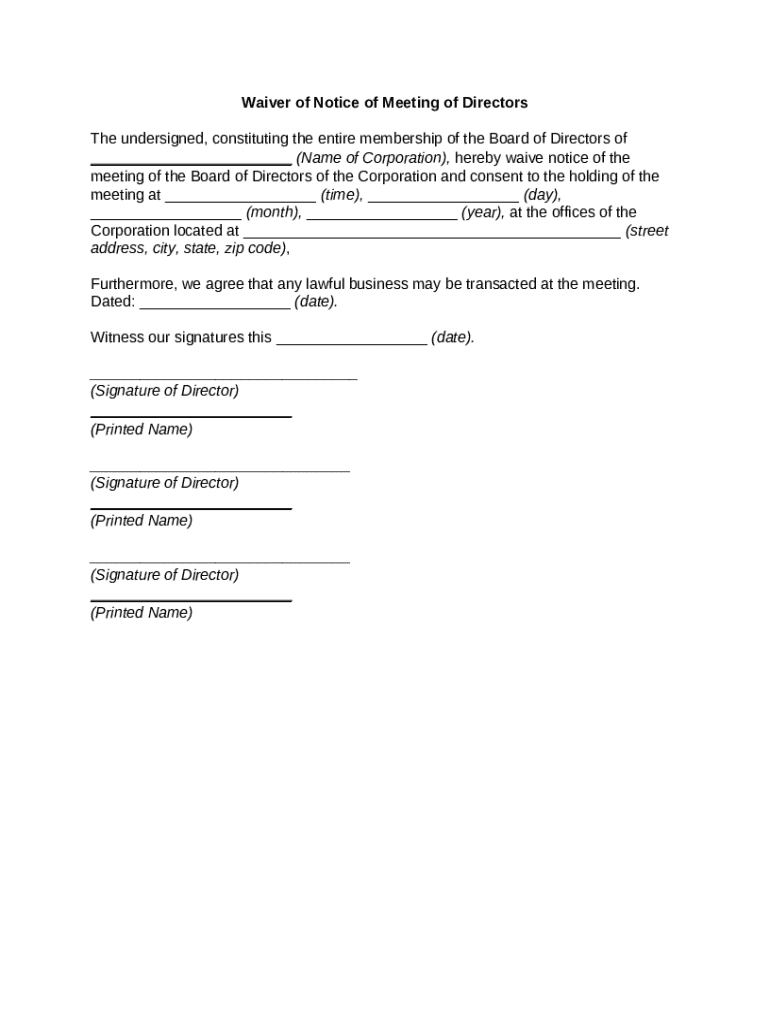 Waiver of Notice of Meeting of Directors

The undersigned, constituting the entire membership of the Board of Directors of ____ (Name of Corporation), hereby waive notice of the meeting of the Board of Directors of the Corporation and consent to the holding of the meeting at ____ (time), ____ (day), ____ (month), ____ (year), at the offices of the Corporation located at ____ (street address, city, state, zip code),

Furthermore, we agree that any lawful business may be transacted at the meeting. Dated: ____ (date).

Witness our signatures this ____ (date).

____
(Signature of Director)
____
(Printed Name)

____
(Signature of Director)
____
(Printed Name)

____
(Signature of Director)
____
(Printed Name)